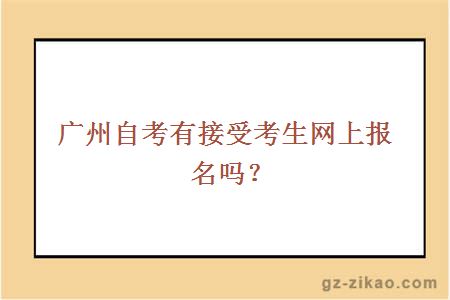 广州自考有接受考生网上报名吗？

gz-zikao.com